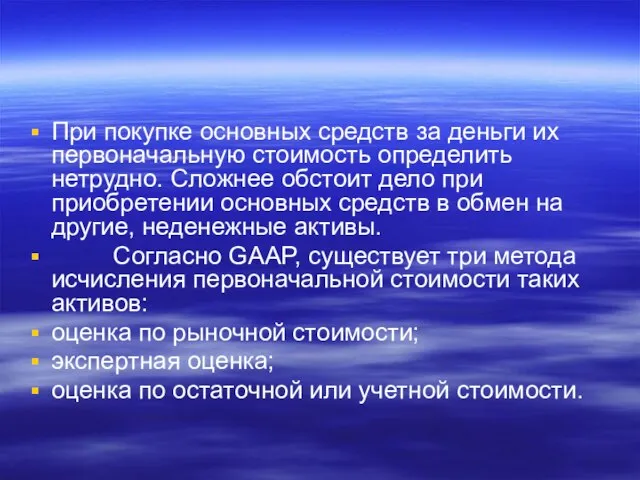 При покупке основных средств за деньги их первоначальную стоимость определить нетрудно. Сложнее обстоит дело при приобретении основных средств в обмен на другие, неденежные активы.

Согласно GAAP, существует три метода исчисления первоначальной стоимости таких активов:

оценка по рыночной стоимости;

экспертная оценка;

оценка по остаточной или учетной стоимости.